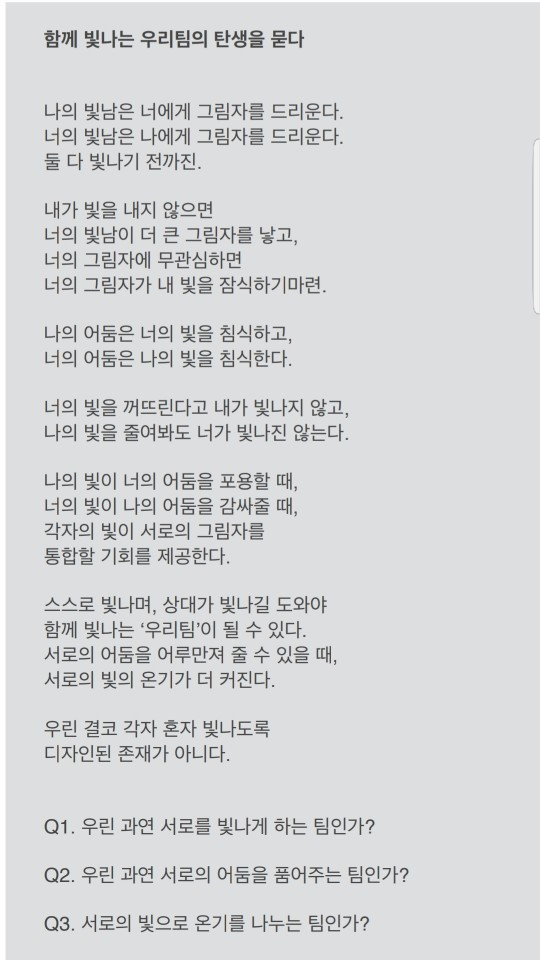 함께 빛나는 우리팀의 탄생을 묻다

나의 빛남은 너에게 그림자를 드리운다.
너의 빛남은 나에게 그림자를 드리운다.
둘 다 빛나기 전까진.

내가 빛을 내지 않으면
너의 빛남이 더 큰 그림자를 낳고,
너의 그림자에 무관심하면
너의 그림자가 내 빛을 잠식하기마련.

나의 어둠은 너의 빛을 침식하고,
너의 어둠은 나의 빛을 침식한다.

너의 빛을 꺼뜨린다고 내가 빛나지 않고,
나의 빛을 줄여봐도 너가 빛나진 않는다.

나의 빛이 너의 어둠을 포용할 때,
너의 빛이 나의 어둠을 감싸줄 때,
각자의 빛이 서로의 그림자를
통합할 기회를 제공한다.

스스로 빛나며, 상대가 빛나길 도와야
함께 빛나는 '우리팀'이 될 수 있다.
서로의 어둠을 어루만져 줄 수 있을 때,
서로의 빛의 온기가 더 커진다.

우린 결코 각자 혼자 빛나도록
디자인된 존재가 아니다.

Q1. 우린 과연 서로를 빛나게 하는 팀인가?

Q2. 우린 과연 서로의 어둠을 품어주는 팀인가?

Q3. 서로의 빛으로 온기를 나누는 팀인가?